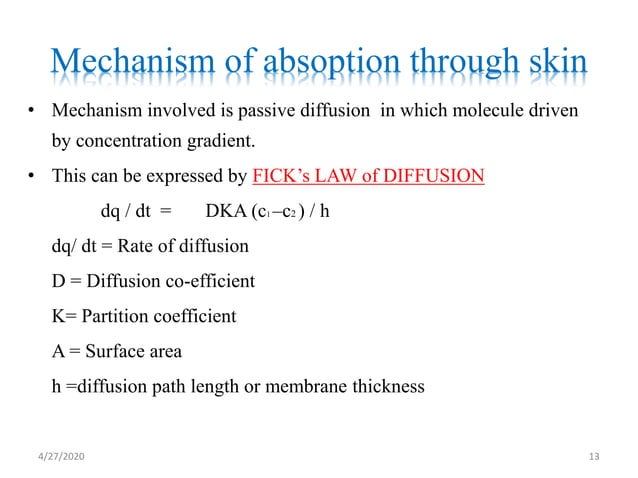 Mechanism of absoption through skin

• Mechanism involved is passive diffusion in which molecule driven by concentration gradient.

• This can be expressed by FICK's LAW of DIFFUSION

$dq / dt = DKA (c_1 - c_2) / h$

dq/ dt = Rate of diffusion

D = Diffusion co-efficient

K= Partition coefficient

A = Surface area

h =diffusion path length or membrane thickness

4/27/2020

13